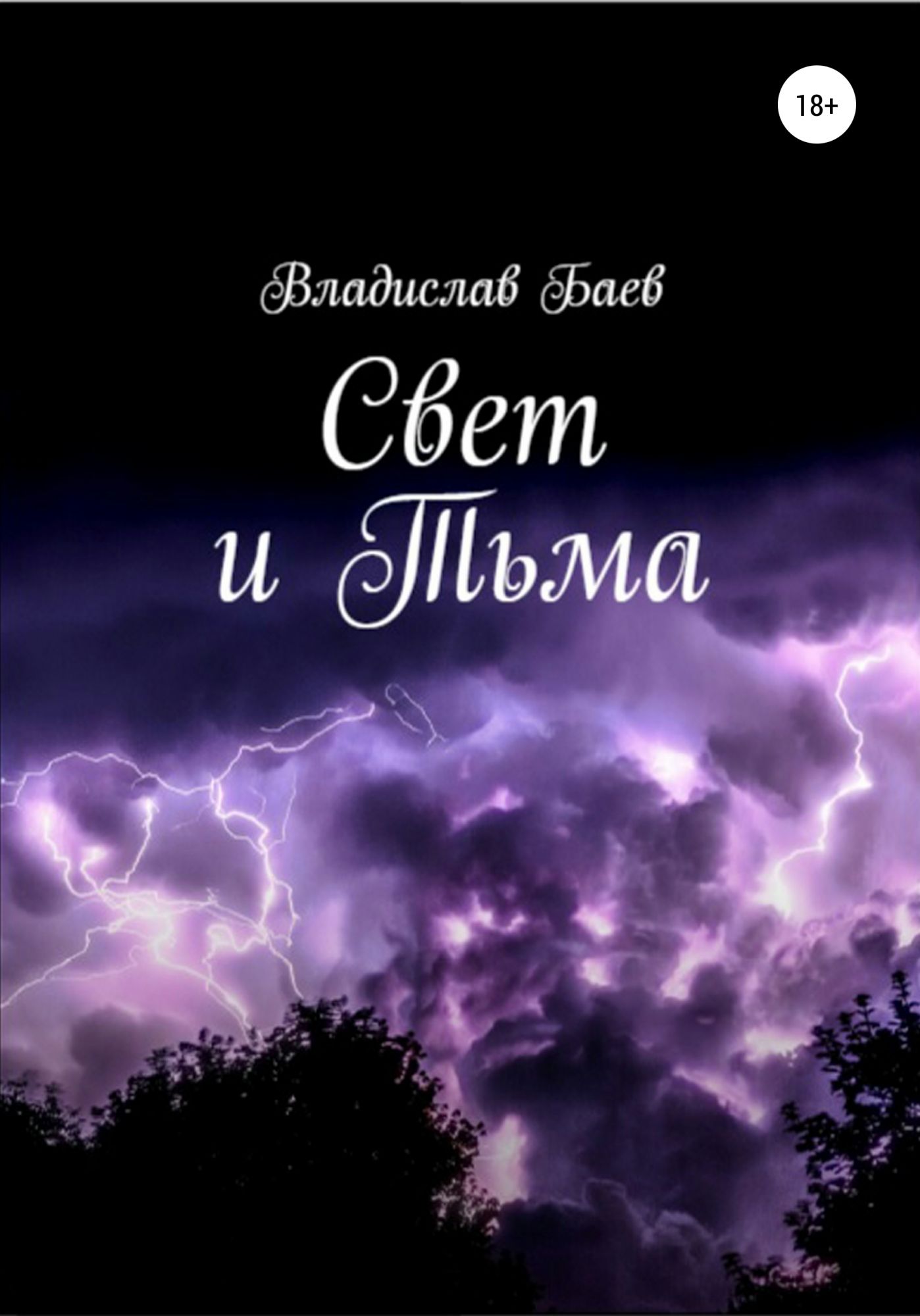 18+

Владислав Баев

Свет
и Тьма